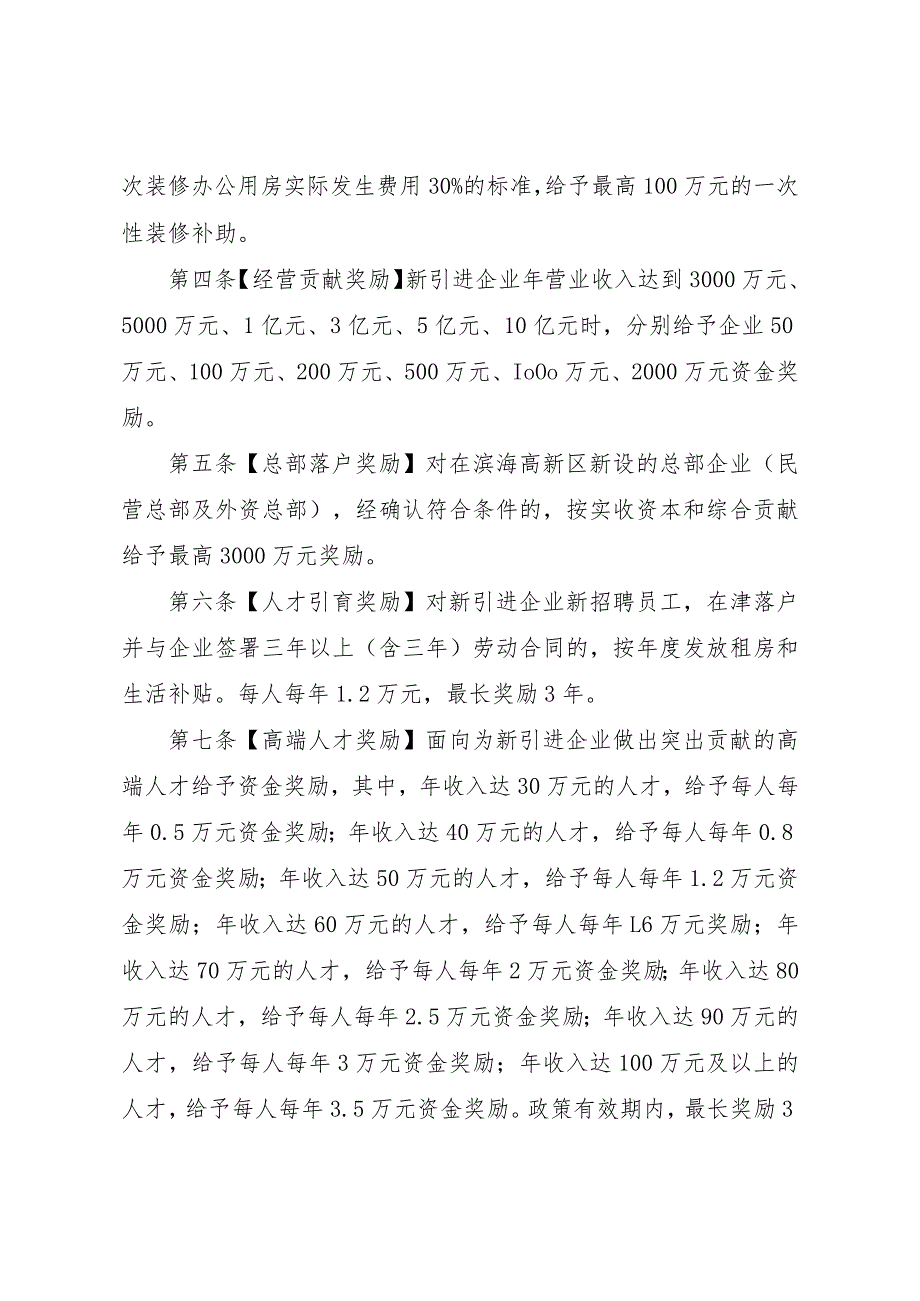 次装修办公用房实际发生费用30%的标准,给予最高100万元的一次性装修补助。

第四条【经营贡献奖励】新引进企业年营业收入达到3000万元、5000万元、1亿元、3亿元、5亿元、10亿元时，分别给予企业50万元、100万元、200万元、500万元、IoOo万元、2000万元资金奖励。

第五条【总部落户奖励】对在滨海高新区新设的总部企业（民营总部及外资总部），经确认符合条件的，按实收资本和综合贡献给予最高3000万元奖励。

第六条【人才引育奖励】对新引进企业新招聘员工，在津落户并与企业签署三年以上（含三年）劳动合同的，按年度发放租房和生活补贴。每人每年1.2万元，最长奖励3年。

第七条【高端人才奖励】面向为新引进企业做出突出贡献的高端人才给予资金奖励，其中，年收入达30万元的人才，给予每人每年0.5万元资金奖励;年收入达40万元的人才，给予每人每年0.8万元资金奖励;年收入达50万元的人才，给予每人每年1.2万元资金奖励；年收入达60万元的人才，给予每人每年L6万元奖励；年收入达70万元的人才，给予每人每年2万元资金奖励;年收入达80万元的人才，给予每人每年2.5万元资金奖励;年收入达90万元的人才，给予每人每年3万元资金奖励；年收入达100万元及以上的人才，给予每人每年3.5万元资金奖励。政策有效期内，最长奖励3